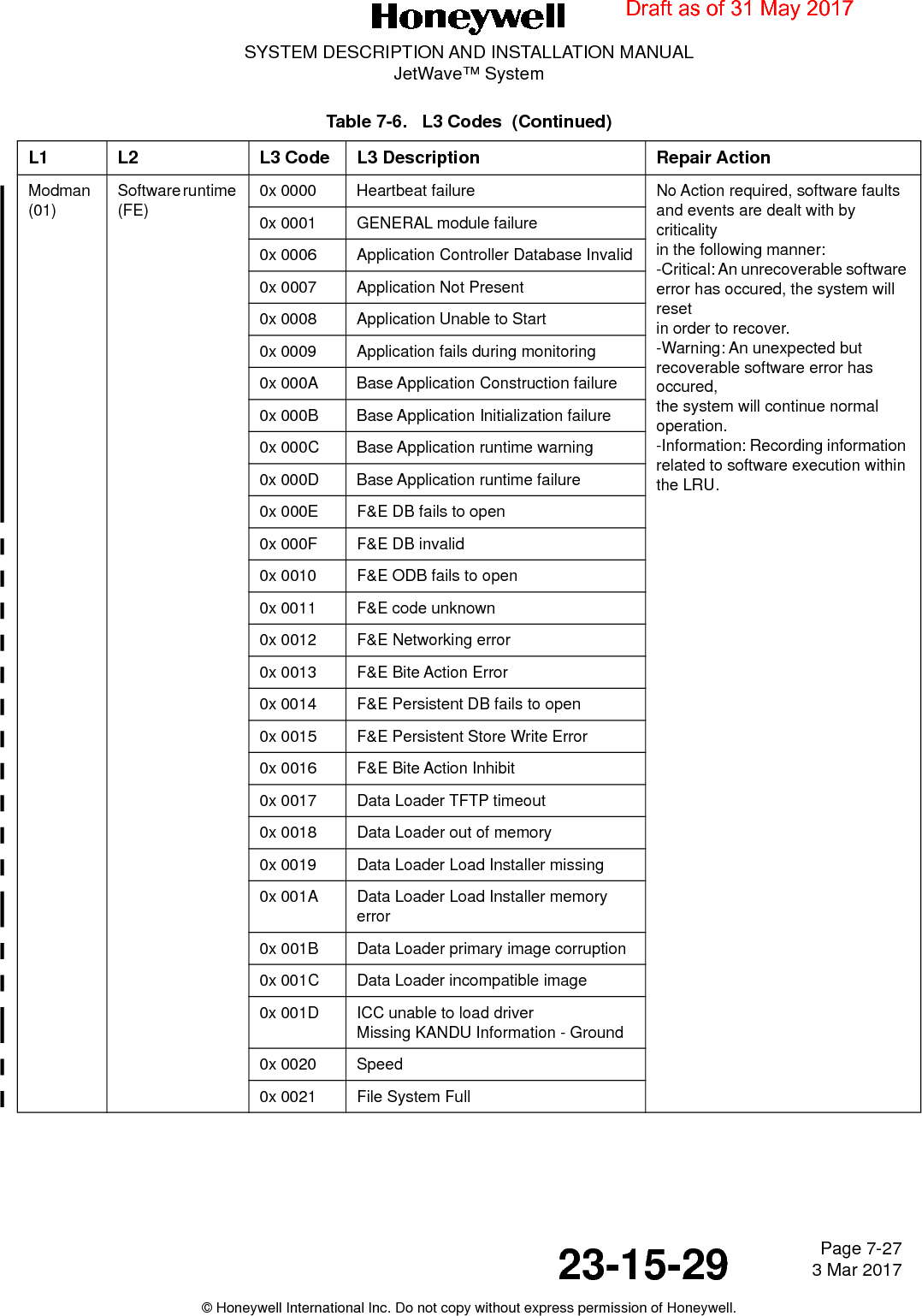 Honeywell

Draft as of 31 May 2017

SYSTEM DESCRIPTION AND INSTALLATION MANUAL
JetWave™ System

Table 7-6. L3 Codes (Continued)

| L1 | L2 | L3 Code | L3 Description | Repair Action |
|---|---|---|---|---|
| Modman (01) | Software runtime (FE) | 0x 0000 | Heartbeat failure | No Action required, software faults and events are dealt with by criticality in the following manner: -Critical: An unrecoverable software error has occured, the system will reset in order to recover. -Warning: An unexpected but recoverable software error has occured, the system will continue normal operation. -Information: Recording information related to software execution within the LRU. |
| | | 0x 0001 | GENERAL module failure | |
| | | 0x 0006 | Application Controller Database Invalid | |
| | | 0x 0007 | Application Not Present | |
| | | 0x 0008 | Application Unable to Start | |
| | | 0x 0009 | Application fails during monitoring | |
| | | 0x 000A | Base Application Construction failure | |
| | | 0x 000B | Base Application Initialization failure | |
| | | 0x 000C | Base Application runtime warning | |
| | | 0x 000D | Base Application runtime failure | |
| | | 0x 000E | F&E DB fails to open | |
| | | 0x 000F | F&E DB invalid | |
| | | 0x 0010 | F&E ODB fails to open | |
| | | 0x 0011 | F&E code unknown | |
| | | 0x 0012 | F&E Networking error | |
| | | 0x 0013 | F&E Bite Action Error | |
| | | 0x 0014 | F&E Persistent DB fails to open | |
| | | 0x 0015 | F&E Persistent Store Write Error | |
| | | 0x 0016 | F&E Bite Action Inhibit | |
| | | 0x 0017 | Data Loader TFTP timeout | |
| | | 0x 0018 | Data Loader out of memory | |
| | | 0x 0019 | Data Loader Load Installer missing | |
| | | 0x 001A | Data Loader Load Installer memory error | |
| | | 0x 001B | Data Loader primary image corruption | |
| | | 0x 001C | Data Loader incompatible image | |
| | | 0x 001D | ICC unable to load driver Missing KANDU Information - Ground | |
| | | 0x 0020 | Speed | |
| | | 0x 0021 | File System Full | |

23-15-29

Page 7-27
3 Mar 2017

© Honeywell International Inc. Do not copy without express permission of Honeywell.